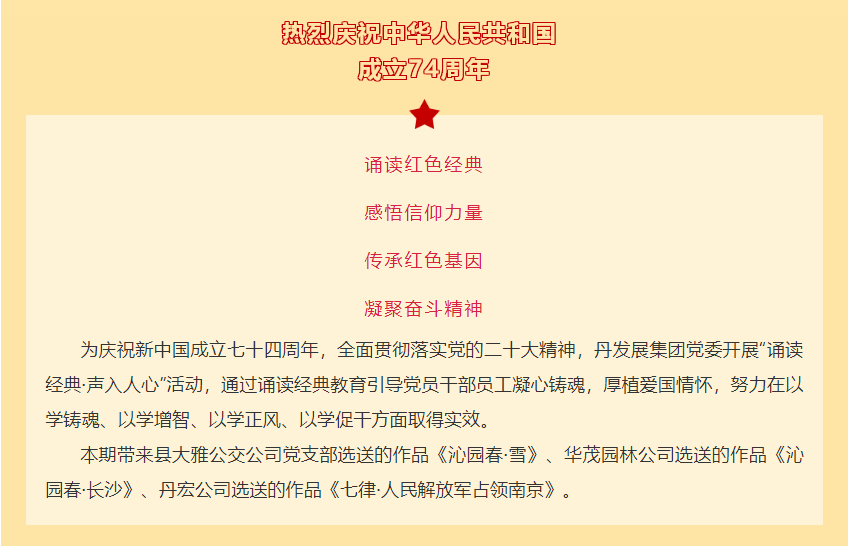 热烈庆祝中华人民共和国
成立74周年

诵读红色经典

感悟信仰力量

传承红色基因

凝聚奋斗精神

为庆祝新中国成立七十四周年，全面贯彻落实党的二十大精神，丹发展集团党委开展“诵读经典·声入人心”活动，通过诵读经典教育引导党员干部员工凝心铸魂，厚植爱国情怀，努力在以学铸魂、以学增智、以学正风、以学促干方面取得实效。

本期带来县大雅公交公司党支部选送的作品《沁园春·雪》、华茂园林公司选送的作品《沁园春·长沙》、丹宏公司选送的作品《七律·人民解放军占领南京》。